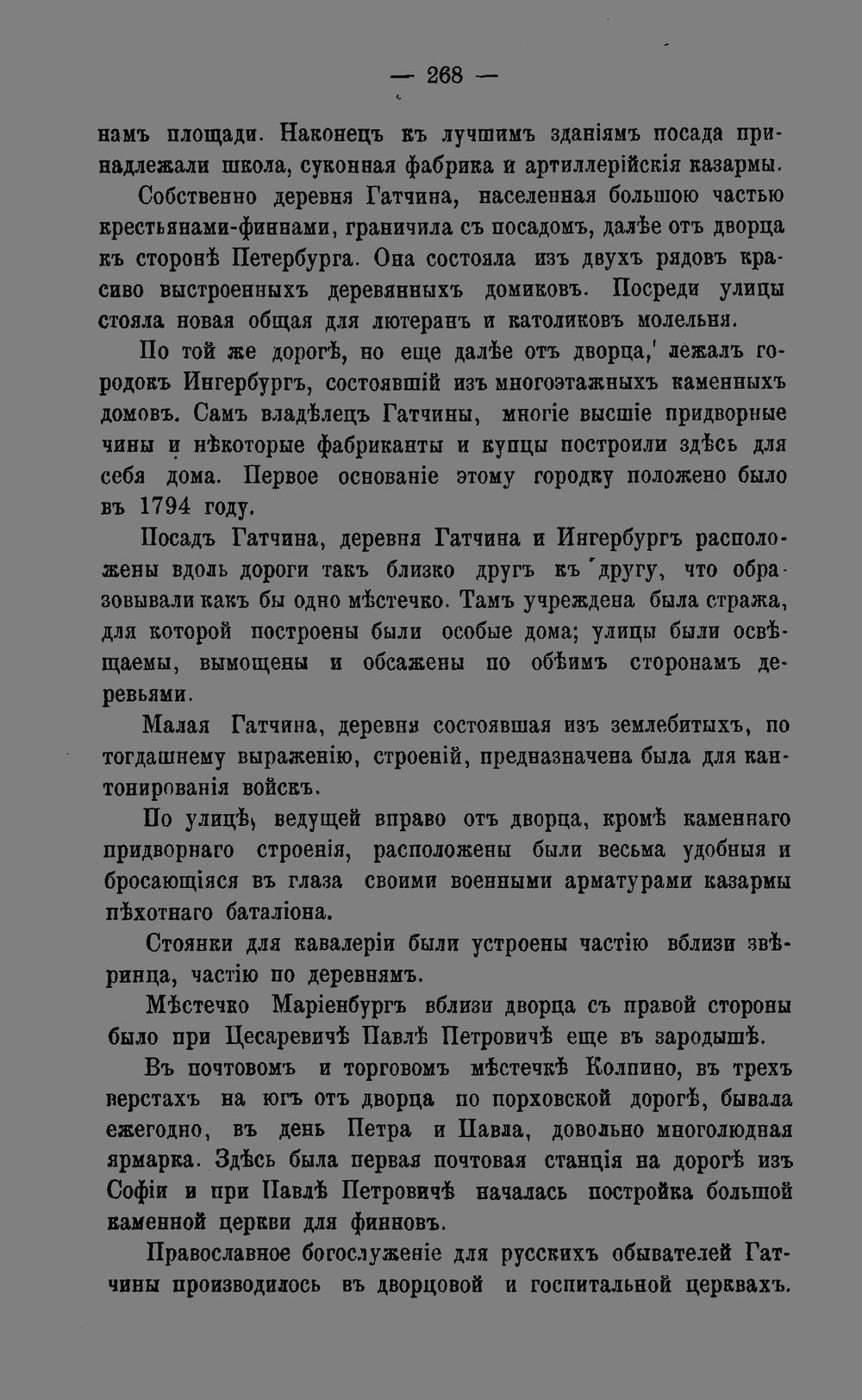 — 268 —

намъ площади. Наконецъ къ лучшимъ зданіямъ посада принадлежали школа, суконная фабрика и артиллерійскія казармы.

Собственно деревня Гатчина, населенная большою частью крестьянами-финнами, граничила съ посадомъ, далѣе отъ дворца къ сторонѣ Петербурга. Она состояла изъ двухъ рядовъ красиво выстроенныхъ деревянныхъ домиковъ. Посреди улицы стояла новая общая для лютеранъ и католиковъ молельня.

По той же дорогѣ, но еще далѣе отъ дворца, лежалъ городокъ Ингербургъ, состоявшій изъ многоэтажныхъ каменныхъ домовъ. Самъ владѣлецъ Гатчины, многіе высшіе придворные чины и нѣкоторые фабриканты и купцы построили здѣсь для себя дома. Первое основаніе этому городку положено было въ 1794 году.

Посадъ Гатчина, деревня Гатчина и Ингербургъ расположены вдоль дороги такъ близко другъ къ другу, что образовывали какъ бы одно мѣстечко. Тамъ учреждена была стража, для которой построены были особые дома; улицы были освѣщаемы, вымощены и обсажены по обѣимъ сторонамъ деревьями.

Малая Гатчина, деревня состоявшая изъ землебитыхъ, по тогдашнему выраженію, строеній, предназначена была для кантонированія войскъ.

По улицѣ, ведущей вправо отъ дворца, кромѣ каменнаго придворнаго строенія, расположены были весьма удобныя и бросающіяся въ глаза своими военными арматурами казармы пѣхотнаго баталіона.

Стоянки для кавалеріи были устроены частію вблизи звѣринца, частію по деревнямъ.

Мѣстечко Маріенбургъ вблизи дворца съ правой стороны было при Цесаревичѣ Павлѣ Петровичѣ еще въ зародышѣ.

Въ почтовомъ и торговомъ мѣстечкѣ Колпино, въ трехъ верстахъ на югъ отъ дворца по порховской дорогѣ, бывала ежегодно, въ день Петра и Павла, довольно многолюдная ярмарка. Здѣсь была первая почтовая станція на дорогѣ изъ Софіи и при Павлѣ Петровичѣ началась постройка большой каменной церкви для финновъ.

Православное богослуженіе для русскихъ обывателей Гатчины производилось въ дворцовой и госпитальной церквахъ.